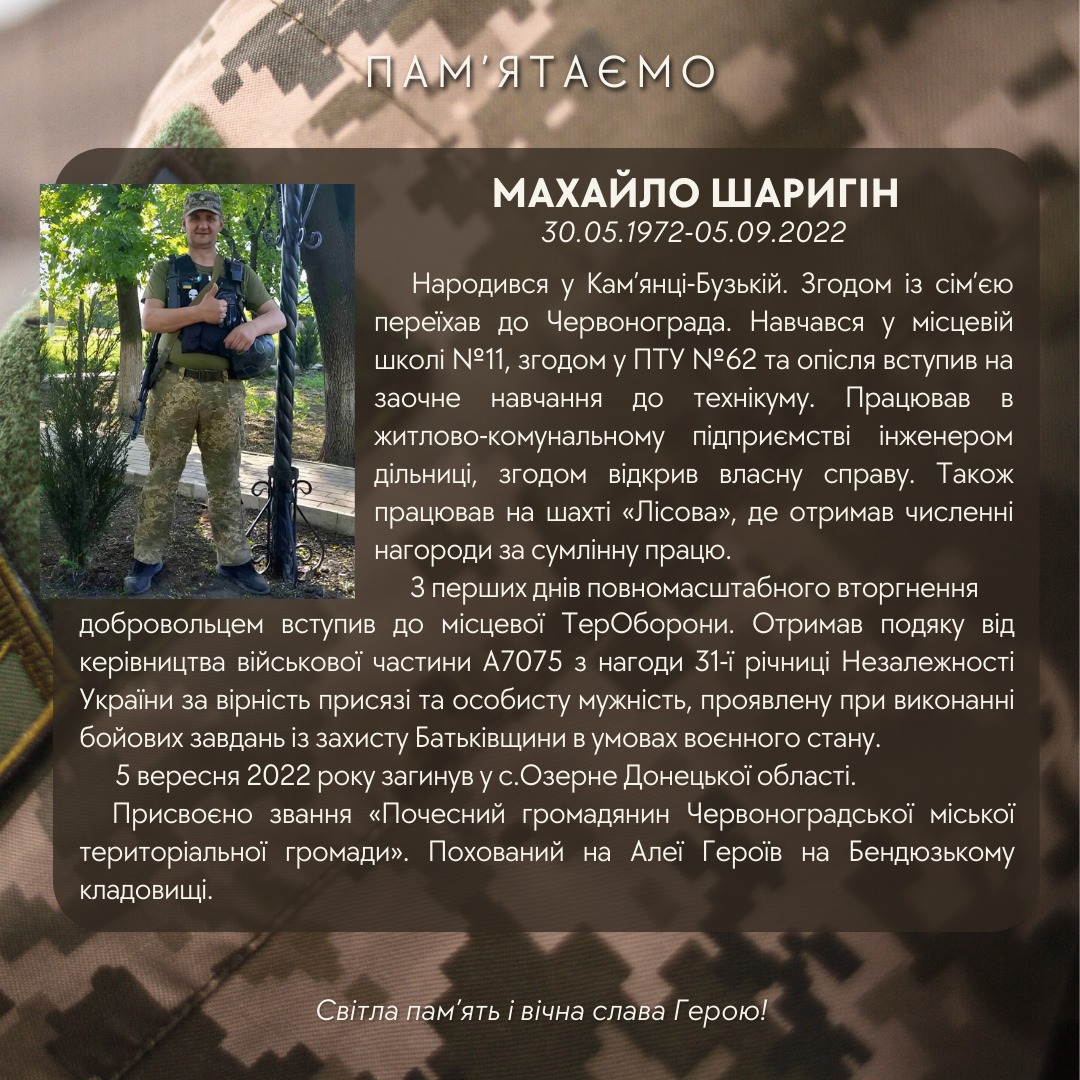 ПАМ'ЯТАЄМО

МАХАЙЛО ШАРИГІН
30.05.1972-05.09.2022

Народився у Кам'янці-Бузькій. Згодом із сім'єю переїхав до Червонограда. Навчався у місцевій школі №11, згодом у ПТУ №62 та опісля вступив на заочне навчання до технікуму. Працював в житлово-комунальному підприємстві інженером дільниці, згодом відкрив власну справу. Також працював на шахті «Лісова», де отримав численні нагороди за сумлінну працю.

З перших днів повномасштабного вторгнення добровольцем вступив до місцевої ТерОборони. Отримав подяку від керівництва військової частини А7075 з нагоди 31-ї річниці Незалежності України за вірність присязі та особисту мужність, проявлену при виконанні бойових завдань із захисту Батьківщини в умовах воєнного стану.

5 вересня 2022 року загинув у с.Озерне Донецької області.

Присвоєно звання «Почесний громадянин Червоноградської міської територіальної громади». Похований на Алеї Героїв на Бендюзькому кладовищі.

Світла пам'ять і вічна слава Герою!